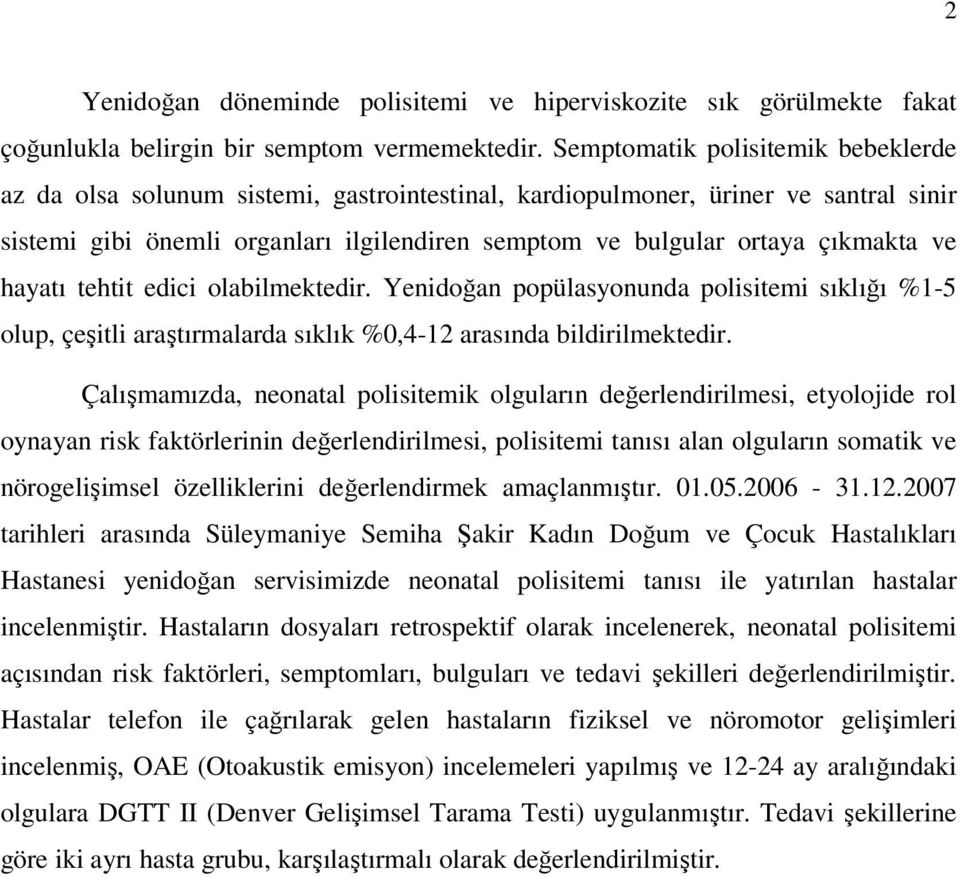 2

Yenidoğan döneminde polisitemi ve hiperviskozite sık görülmekte fakat çoğunlukla belirgin bir semptom vermemektedir. Semptomatik polisitemik bebeklerde az da olsa solunum sistemi, gastrointestinal, kardiopulmoner, üriner ve santral sinir sistemi gibi önemli organları ilgilendiren semptom ve bulgular ortaya çıkmakta ve hayatı tehtit edici olabilmektedir. Yenidoğan popülasyonunda polisitemi sıklığı %1-5 olup, çeşitli araştırmalarda sıklık %0,4-12 arasında bildirilmektedir.

Çalışmamızda, neonatal polisitemik olguların değerlendirilmesi, etyolojide rol oynayan risk faktörlerinin değerlendirilmesi, polisitemi tanısı alan olguların somatik ve nörogelişimsel özelliklerini değerlendirmek amaçlanmıştır. 01.05.2006 - 31.12.2007 tarihleri arasında Süleymaniye Semiha Şakir Kadın Doğum ve Çocuk Hastalıkları Hastanesi yenidoğan servisimizde neonatal polisitemi tanısı ile yatırılan hastalar incelenmiştir. Hastaların dosyaları retrospektif olarak incelenerek, neonatal polisitemi açısından risk faktörleri, semptomları, bulguları ve tedavi şekilleri değerlendirilmiştir. Hastalar telefon ile çağrılarak gelen hastaların fiziksel ve nöromotor gelişimleri incelenmiş, OAE (Otoakustik emisyon) incelemeleri yapılmış ve 12-24 ay aralığındaki olgulara DGTT II (Denver Gelişimsel Tarama Testi) uygulanmıştır. Tedavi şekillerine göre iki ayrı hasta grubu, karşılaştırmalı olarak değerlendirilmiştir.